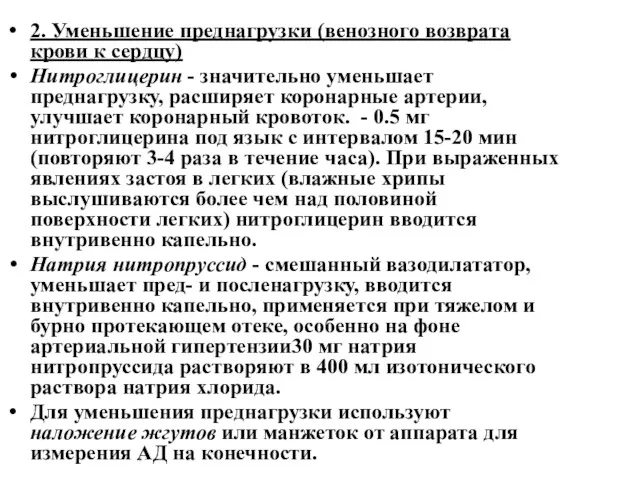 • 2. Уменьшение преднагрузки (венозного возврата крови к сердцу)

• Нитроглицерин - значительно уменьшает преднагрузку, расширяет коронарные артерии, улучшает коронарный кровоток. - 0.5 мг нитроглицерина под язык с интервалом 15-20 мин (повторяют 3-4 раза в течение часа). При выраженных явлениях застоя в легких (влажные хрипы выслушиваются более чем над половиной поверхности легких) нитроглицерин вводится внутривенно капельно.

• Натрия нитропруссид - смешанный вазодилататор, уменьшает пред- и посленагрузку, вводится внутривенно капельно, применяется при тяжелом и бурно протекающем отеке, особенно на фоне артериальной гипертензии30 мг натрия нитропруссида растворяют в 400 мл изотонического раствора натрия хлорида.

• Для уменьшения преднагрузки используют наложение жгутов или манжеток от аппарата для измерения АД на конечности.